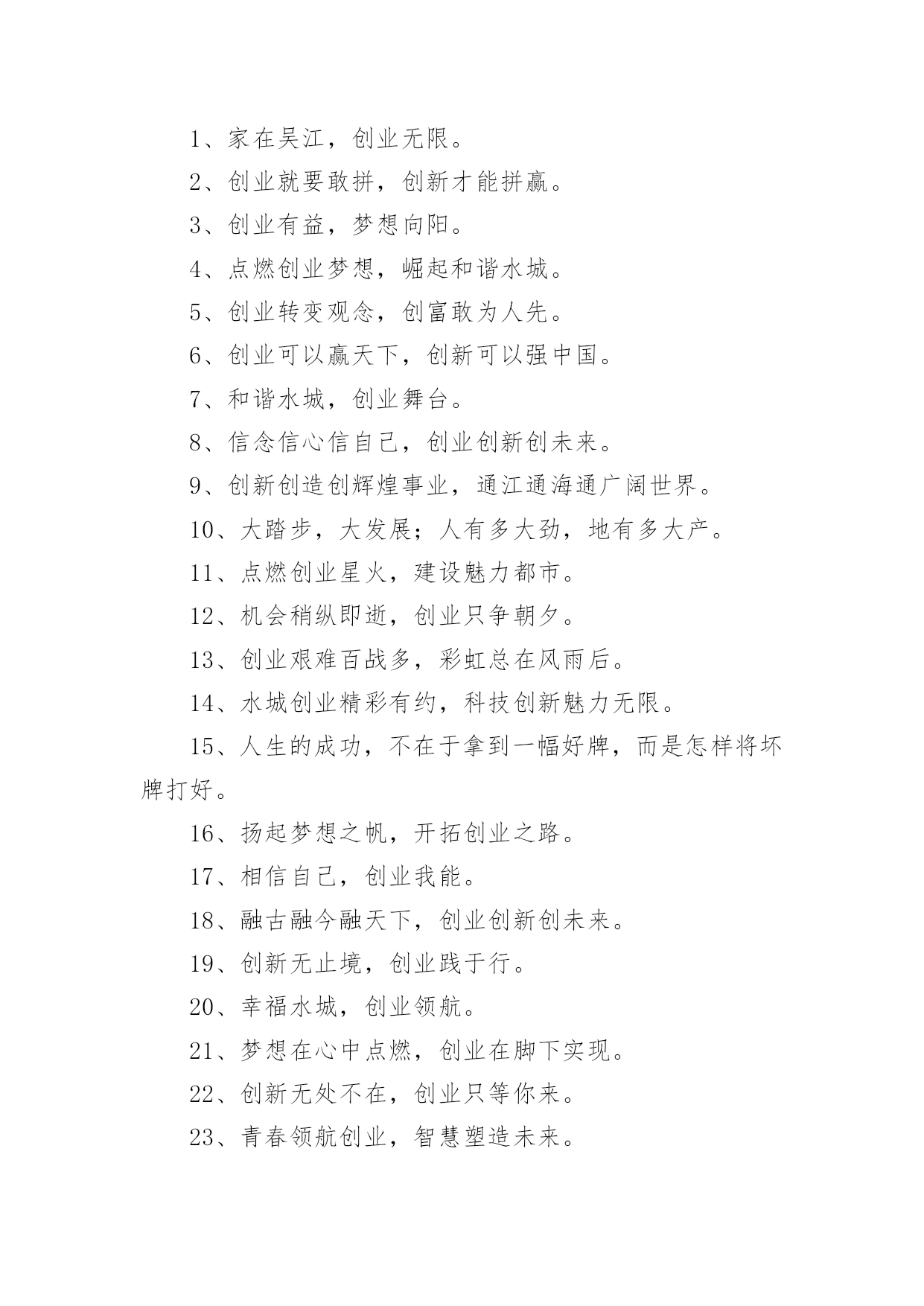 1、家在吴江，创业无限。

2、创业就要敢拼，创新才能拼赢。

3、创业有益，梦想向阳。

4、点燃创业梦想，崛起和谐水城。

5、创业转变观念，创富敢为人先。

6、创业可以赢天下，创新可以强中国。

7、和谐水城，创业舞台。

8、信念信心信自己，创业创新创未来。

9、创新创造创辉煌事业，通江通海通广阔世界。

10、大踏步，大发展；人有多大劲，地有多大产。

11、点燃创业星火，建设魅力都市。

12、机会稍纵即逝，创业只争朝夕。

13、创业艰难百战多，彩虹总在风雨后。

14、水城创业精彩有约，科技创新魅力无限。

15、人生的成功，不在于拿到一幅好牌，而是怎样将坏牌打好。

16、扬起梦想之帆，开拓创业之路。

17、相信自己，创业我能。

18、融古融今融天下，创业创新创未来。

19、创新无止境，创业践于行。

20、幸福水城，创业领航。

21、梦想在心中点燃，创业在脚下实现。

22、创新无处不在，创业只等你来。

23、青春领航创业，智慧塑造未来。